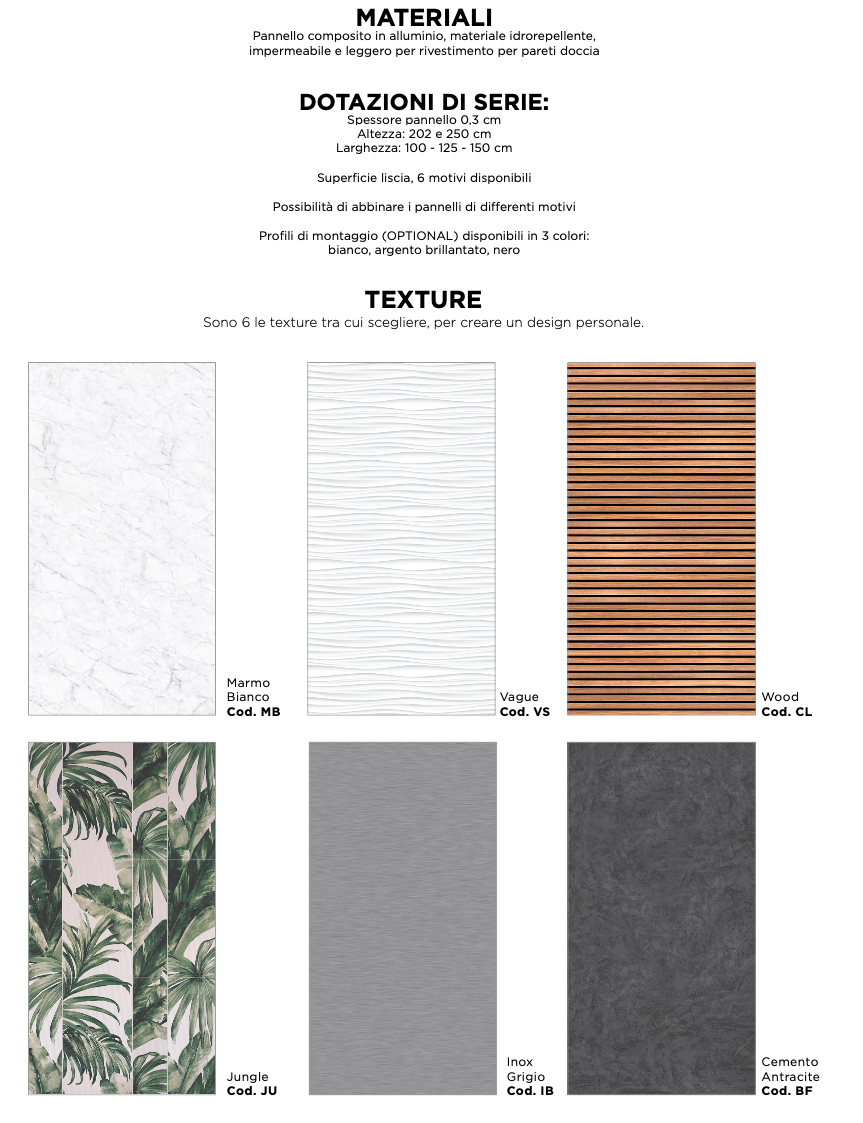 MATERIALI
Pannello composito in alluminio, materiale idrorepellente, impermeabile e leggero per rivestimento per pareti doccia

DOTAZIONI DI SERIE:
Spessore pannello 0,3 cm
Altezza: 202 e 250 cm
Larghezza: 100 - 125 - 150 cm

Superficie liscia, 6 motivi disponibili

Possibilità di abbinare i pannelli di differenti motivi

Profili di montaggio (OPTIONAL) disponibili in 3 colori: bianco, argento brillantato, nero

TEXTURE
Sono 6 le texture tra cui scegliere, per creare un design personale.

Marmo Bianco
Cod. MB

Vague
Cod. VS

Wood
Cod. CL

Jungle
Cod. JU

Inox Grigio
Cod. IB

Cemento Antracite
Cod. BF